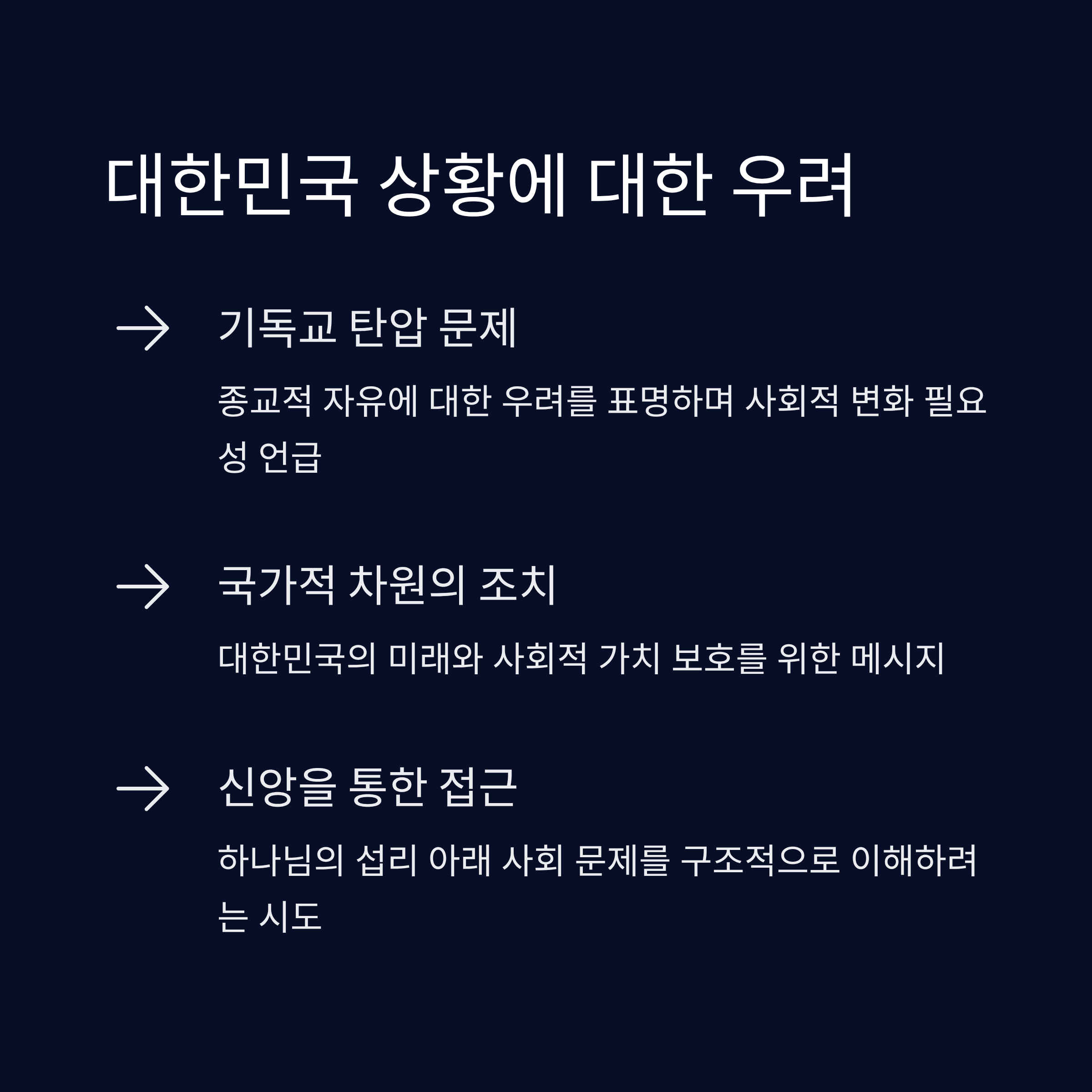 대한민국 상황에 대한 우려

→ 기독교 탄압 문제

종교적 자유에 대한 우려를 표명하며 사회적 변화 필요성 언급

→ 국가적 차원의 조치

대한민국의 미래와 사회적 가치 보호를 위한 메시지

→ 신앙을 통한 접근

하나님의 섭리 아래 사회 문제를 구조적으로 이해하려는 시도